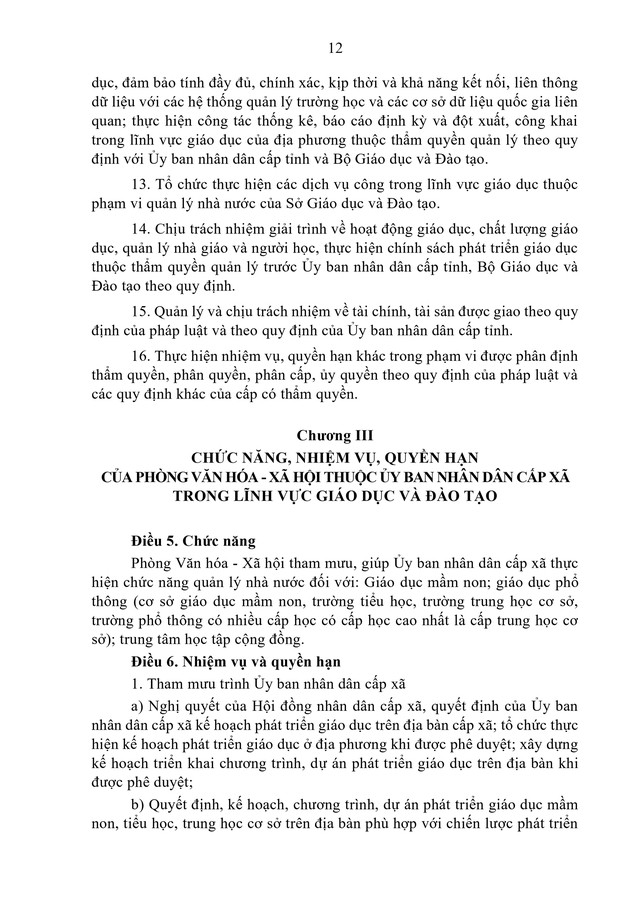 12

dục, đảm bảo tính đầy đủ, chính xác, kịp thời và khả năng kết nối, liên thông dữ liệu với các hệ thống quản lý trường học và các cơ sở dữ liệu quốc gia liên quan; thực hiện công tác thống kê, báo cáo định kỳ và đột xuất, công khai trong lĩnh vực giáo dục của địa phương thuộc thẩm quyền quản lý theo quy định với Ủy ban nhân dân cấp tỉnh và Bộ Giáo dục và Đào tạo.

13. Tổ chức thực hiện các dịch vụ công trong lĩnh vực giáo dục thuộc phạm vi quản lý nhà nước của Sở Giáo dục và Đào tạo.

14. Chịu trách nhiệm giải trình về hoạt động giáo dục, chất lượng giáo dục, quản lý nhà giáo và người học, thực hiện chính sách phát triển giáo dục thuộc thẩm quyền quản lý trước Ủy ban nhân dân cấp tỉnh, Bộ Giáo dục và Đào tạo theo quy định.

15. Quản lý và chịu trách nhiệm về tài chính, tài sản được giao theo quy định của pháp luật và theo quy định của Ủy ban nhân dân cấp tỉnh.

16. Thực hiện nhiệm vụ, quyền hạn khác trong phạm vi được phân định thẩm quyền, phân quyền, phân cấp, ủy quyền theo quy định của pháp luật và các quy định khác của cấp có thẩm quyền.

Chương III
CHỨC NĂNG, NHIỆM VỤ, QUYỀN HẠN
CỦA PHÒNG VĂN HÓA - XÃ HỘI THUỘC ỦY BAN NHÂN DÂN CẤP XÃ
TRONG LĨNH VỰC GIÁO DỤC VÀ ĐÀO TẠO

Điều 5. Chức năng

Phòng Văn hóa - Xã hội tham mưu, giúp Ủy ban nhân dân cấp xã thực hiện chức năng quản lý nhà nước đối với: Giáo dục mầm non; giáo dục phổ thông (cơ sở giáo dục mầm non, trường tiểu học, trường trung học cơ sở, trường phổ thông có nhiều cấp học có cấp học cao nhất là cấp trung học cơ sở); trung tâm học tập cộng đồng.

Điều 6. Nhiệm vụ và quyền hạn

1. Tham mưu trình Ủy ban nhân dân cấp xã

a) Nghị quyết của Hội đồng nhân dân cấp xã, quyết định của Ủy ban nhân dân cấp xã kế hoạch phát triển giáo dục trên địa bàn cấp xã; tổ chức thực hiện kế hoạch phát triển giáo dục ở địa phương khi được phê duyệt; xây dựng kế hoạch triển khai chương trình, dự án phát triển giáo dục trên địa bàn khi được phê duyệt;

b) Quyết định, kế hoạch, chương trình, dự án phát triển giáo dục mầm non, tiểu học, trung học cơ sở trên địa bàn phù hợp với chiến lược phát triển